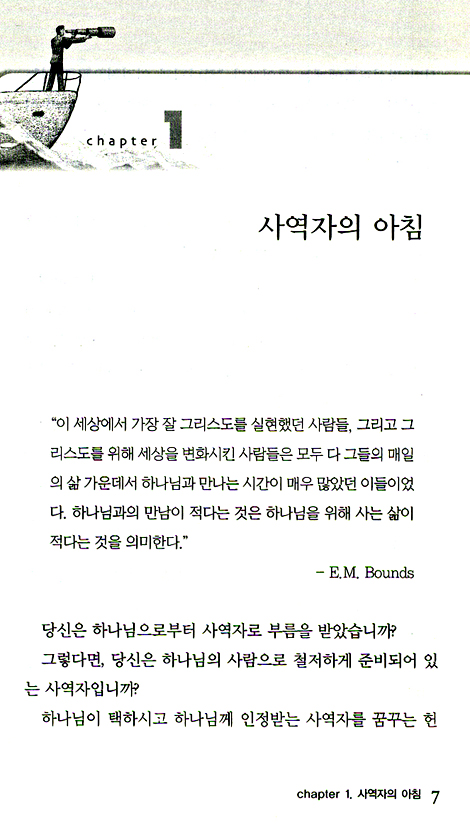 chapter 1

사역자의 아침

"이 세상에서 가장 잘 그리스도를 실현했던 사람들, 그리고 그리스도를 위해 세상을 변화시킨 사람들은 모두 다 그들의 매일의 삶 가운데서 하나님과 만나는 시간이 매우 많았던 이들이었다. 하나님과의 만남이 적다는 것은 하나님을 위해 사는 삶이 적다는 것을 의미한다."

- E.M. Bounds

당신은 하나님으로부터 사역자로 부름을 받았습니까?

그렇다면, 당신은 하나님의 사람으로 철저하게 준비되어 있는 사역자입니까?

하나님이 택하시고 하나님께 인정받는 사역자를 꿈꾸는 헌

chapter 1. 사역자의 아침 7